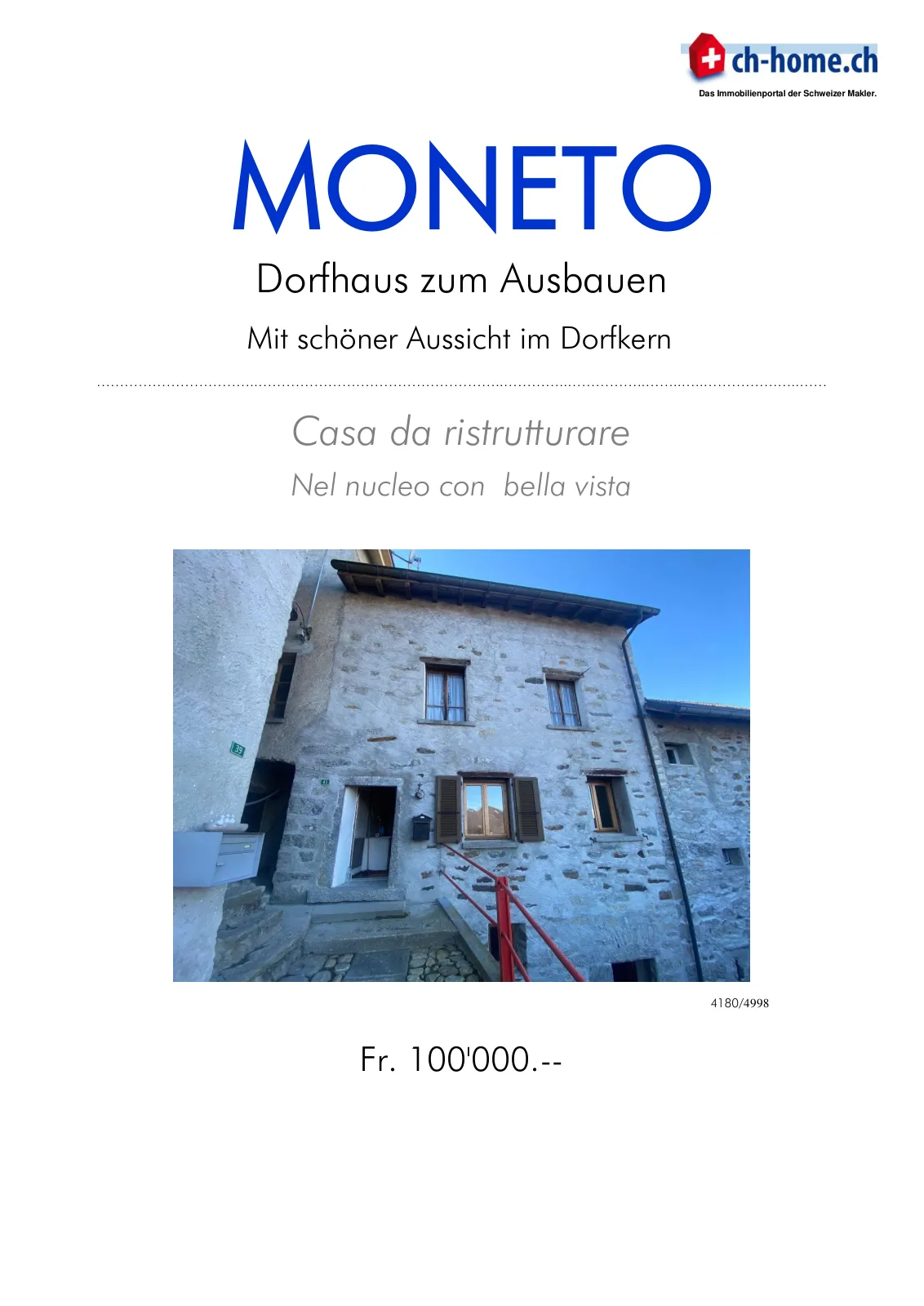 ch-home.ch
Das Immobilienportal der Schweizer Makler.

MONETO

Dorfhaus zum Ausbauen

Mit schöner Aussicht im Dorfkern

Casa da ristrutturare

Nel nucleo con bella vista

4180/4998

Fr. 100'000.--